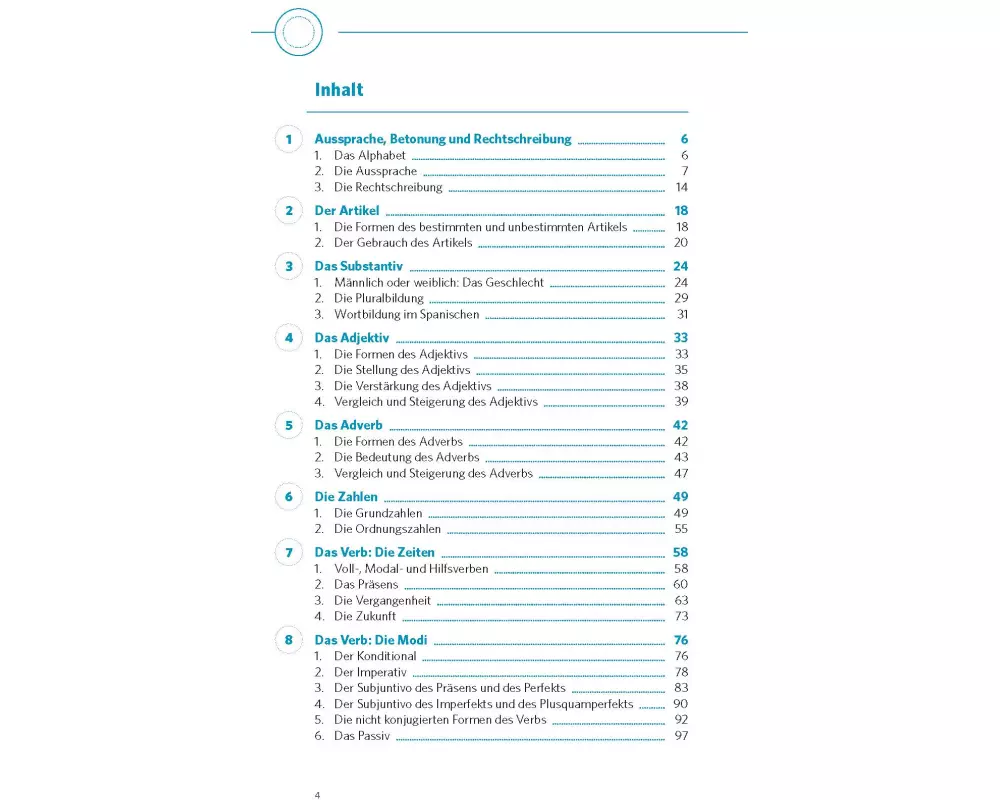 Inhalt

1 Aussprache, Betonung und Rechtschreibung 6
1. Das Alphabet 6
2. Die Aussprache 7
3. Die Rechtschreibung 14

2 Der Artikel 18
1. Die Formen des bestimmten und unbestimmten Artikels 18
2. Der Gebrauch des Artikels 20

3 Das Substantiv 24
1. Männlich oder weiblich: Das Geschlecht 24
2. Die Pluralbildung 29
3. Wortbildung im Spanischen 31

4 Das Adjektiv 33
1. Die Formen des Adjektivs 33
2. Die Stellung des Adjektivs 35
3. Die Verstärkung des Adjektivs 38
4. Vergleich und Steigerung des Adjektivs 39

5 Das Adverb 42
1. Die Formen des Adverbs 42
2. Die Bedeutung des Adverbs 43
3. Vergleich und Steigerung des Adverbs 47

6 Die Zahlen 49
1. Die Grundzahlen 49
2. Die Ordnungszahlen 55

7 Das Verb: Die Zeiten 58
1. Voll-, Modal- und Hilfsverben 58
2. Das Präsens 60
3. Die Vergangenheit 63
4. Die Zukunft 73

8 Das Verb: Die Modi 76
1. Der Konditional 76
2. Der Imperativ 78
3. Der Subjuntivo des Präsens und des Perfekts 83
4. Der Subjuntivo des Imperfekts und des Plusquamperfekts 90
5. Die nicht konjugierten Formen des Verbs 92
6. Das Passiv 97

4